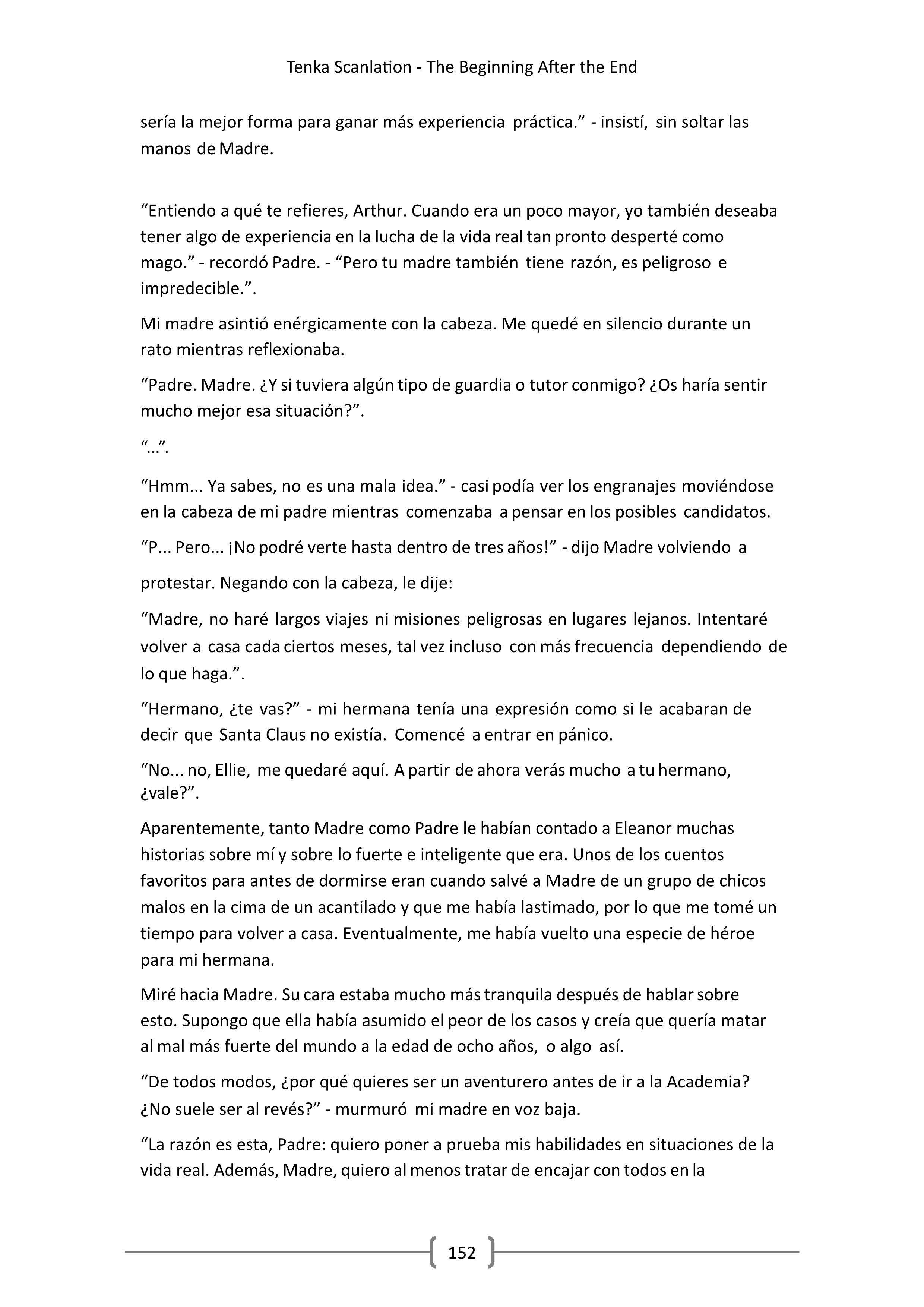 Tenka Scanlation - The Beginning After the End

sería la mejor forma para ganar más experiencia práctica.” - insistí, sin soltar las manos de Madre.

“Entiendo a qué te refieres, Arthur. Cuando era un poco mayor, yo también deseaba tener algo de experiencia en la lucha de la vida real tan pronto desperté como mago.” - recordó Padre. - “Pero tu madre también tiene razón, es peligroso e impredecible.”.

Mi madre asintió enérgicamente con la cabeza. Me quedé en silencio durante un rato mientras reflexionaba.

“Padre. Madre. ¿Y si tuviera algún tipo de guardia o tutor conmigo? ¿Os haría sentir mucho mejor esa situación?”.

“…”.

“Hmm... Ya sabes, no es una mala idea.” - casi podía ver los engranajes moviéndose en la cabeza de mi padre mientras comenzaba a pensar en los posibles candidatos.

“P... Pero... ¡No podré verte hasta dentro de tres años!” - dijo Madre volviendo a

protestar. Negando con la cabeza, le dije:

“Madre, no haré largos viajes ni misiones peligrosas en lugares lejanos. Intentaré volver a casa cada ciertos meses, tal vez incluso con más frecuencia dependiendo de lo que haga.”.

“Hermano, ¿te vas?” - mi hermana tenía una expresión como si le acabaran de decir que Santa Claus no existía. Comencé a entrar en pánico.

“No... no, Ellie, me quedaré aquí. A partir de ahora verás mucho a tu hermano, ¿vale?”.

Aparentemente, tanto Madre como Padre le habían contado a Eleanor muchas historias sobre mí y sobre lo fuerte e inteligente que era. Unos de los cuentos favoritos para antes de dormirse eran cuando salvé a Madre de un grupo de chicos malos en la cima de un acantilado y que me había lastimado, por lo que me tomé un tiempo para volver a casa. Eventualmente, me había vuelto una especie de héroe para mi hermana.

Miré hacia Madre. Su cara estaba mucho más tranquila después de hablar sobre esto. Supongo que ella había asumido el peor de los casos y creía que quería matar al mal más fuerte del mundo a la edad de ocho años, o algo así.

“De todos modos, ¿por qué quieres ser un aventurero antes de ir a la Academia? ¿No suele ser al revés?” - murmuró mi madre en voz baja.

“La razón es esta, Padre: quiero poner a prueba mis habilidades en situaciones de la vida real. Además, Madre, quiero al menos tratar de encajar con todos en la

152